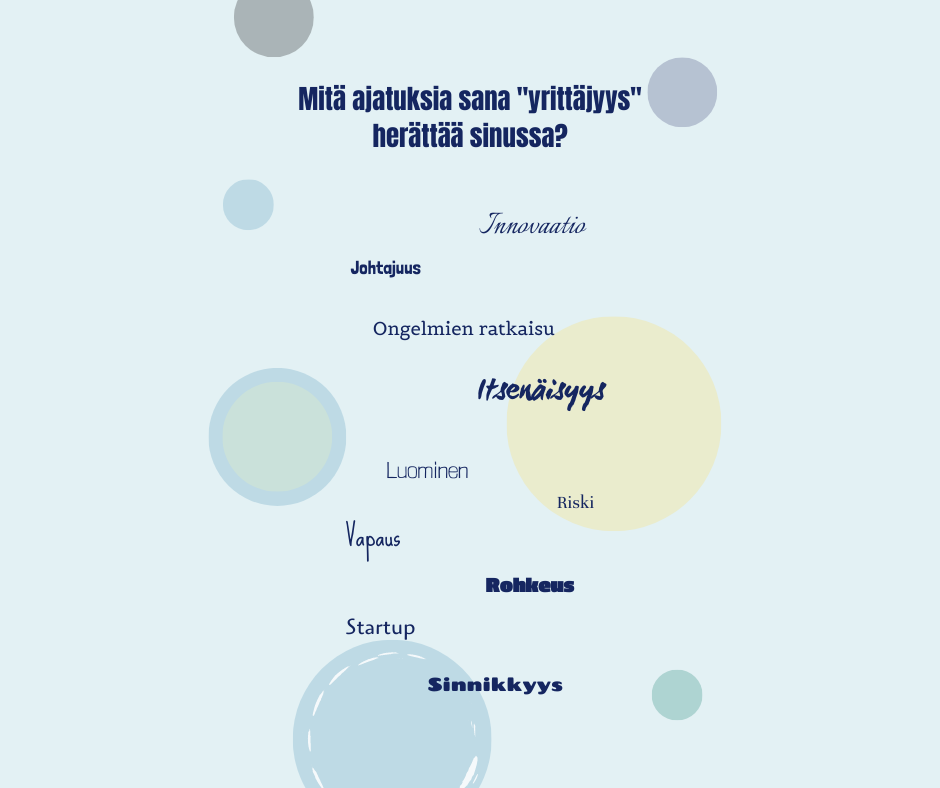 Mitä ajatuksia sana "yrittäjyys" herättää sinussa?

Innovaatio

Johtajuus

Ongelmien ratkaisu

Itsenäisyys

Luominen

Riski

Vapaus

Rohkeus

Startup

Sinnikkyys